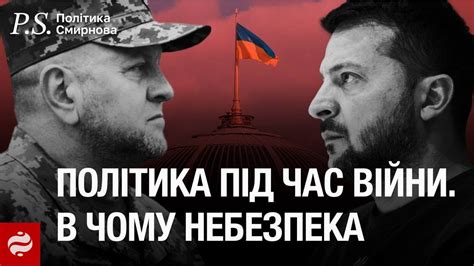 P.S. Політика Смирнова

ПОЛІТИКА ПІД ЧАС ВІЙНИ. В ЧОМУ НЕБЕЗПЕКА